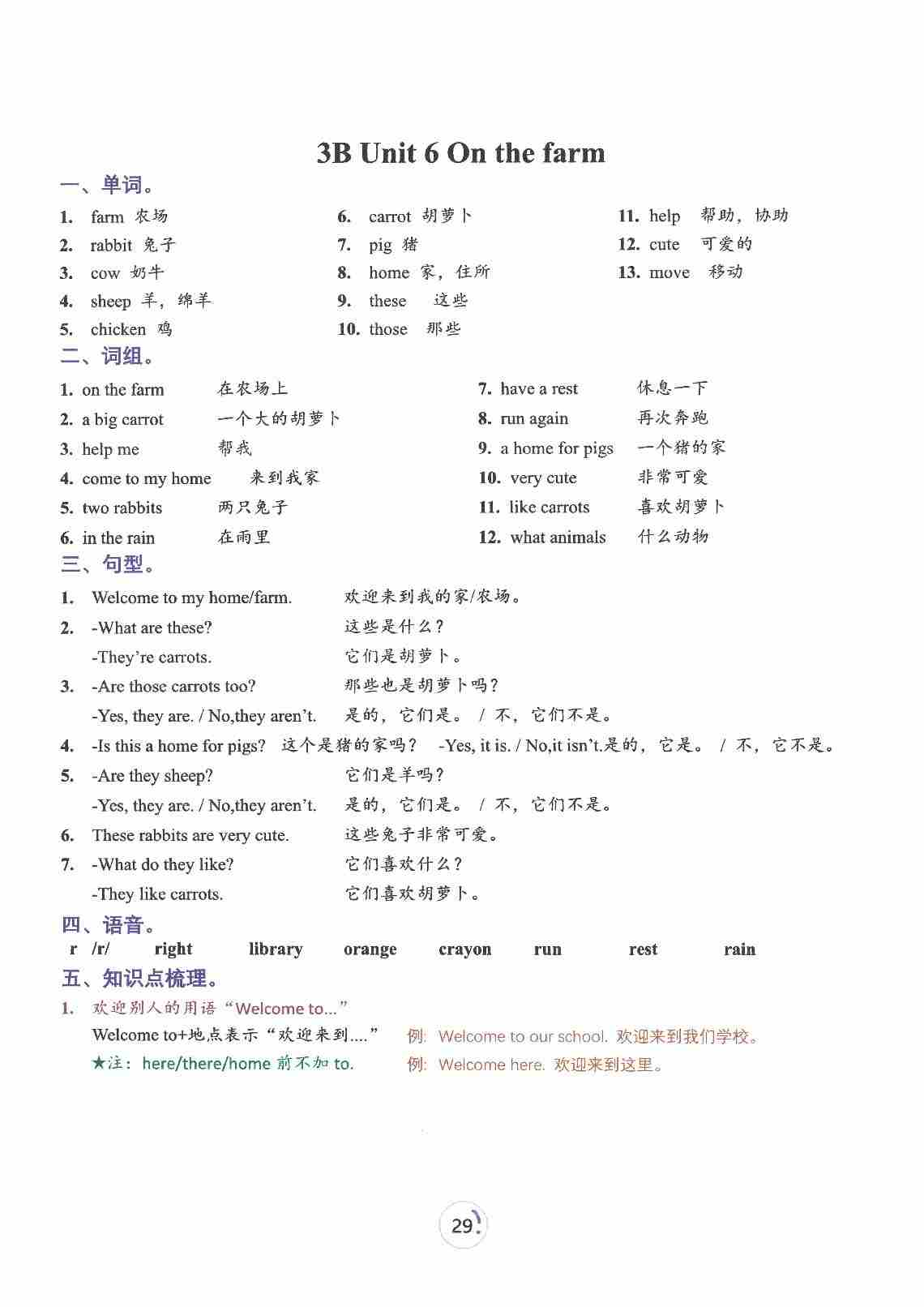 3B Unit 6 On the farm

一、单词。

1. farm 农场
2. rabbit 兔子
3. cow 奶牛
4. sheep 羊，绵羊
5. chicken 鸡

6. carrot 胡萝卜
7. pig 猪
8. home 家，住所
9. these 这些
10. those 那些

11. help 帮助，协助
12. cute 可爱的
13. move 移动

二、词组。

1. on the farm 在农场上
2. a big carrot 一个大的胡萝卜
3. help me 帮我
4. come to my home 来到我家
5. two rabbits 两只兔子
6. in the rain 在雨里

7. have a rest 休息一下
8. run again 再次奔跑
9. a home for pigs 一个猪的家
10. very cute 非常可爱
11. like carrots 喜欢胡萝卜
12. what animals 什么动物

三、句型。

1. Welcome to my home/farm. 欢迎来到我的家/农场。
2. -What are these? 这些是什么？
-They're carrots. 它们是胡萝卜。
3. -Are those carrots too? 那些也是胡萝卜吗？
-Yes, they are. / No,they aren't. 是的，它们是。 / 不，它们不是。
4. -Is this a home for pigs? 这个是猪的家吗？ -Yes, it is. / No,it isn't.是的，它是。 / 不，它不是。
5. -Are they sheep? 它们是羊吗？
-Yes, they are. / No,they aren't. 是的，它们是。 / 不，它们不是。
6. These rabbits are very cute. 这些兔子非常可爱。
7. -What do they like? 它们喜欢什么？
-They like carrots. 它们喜欢胡萝卜。

四、语音。

r /r/ right library orange crayon run rest rain

五、知识点梳理。

1. 欢迎别人的用语“Welcome to...”
Welcome to+地点表示“欢迎来到....” 例: Welcome to our school. 欢迎来到我们学校。
★注：here/there/home 前不加 to. 例: Welcome here. 欢迎来到这里。

29